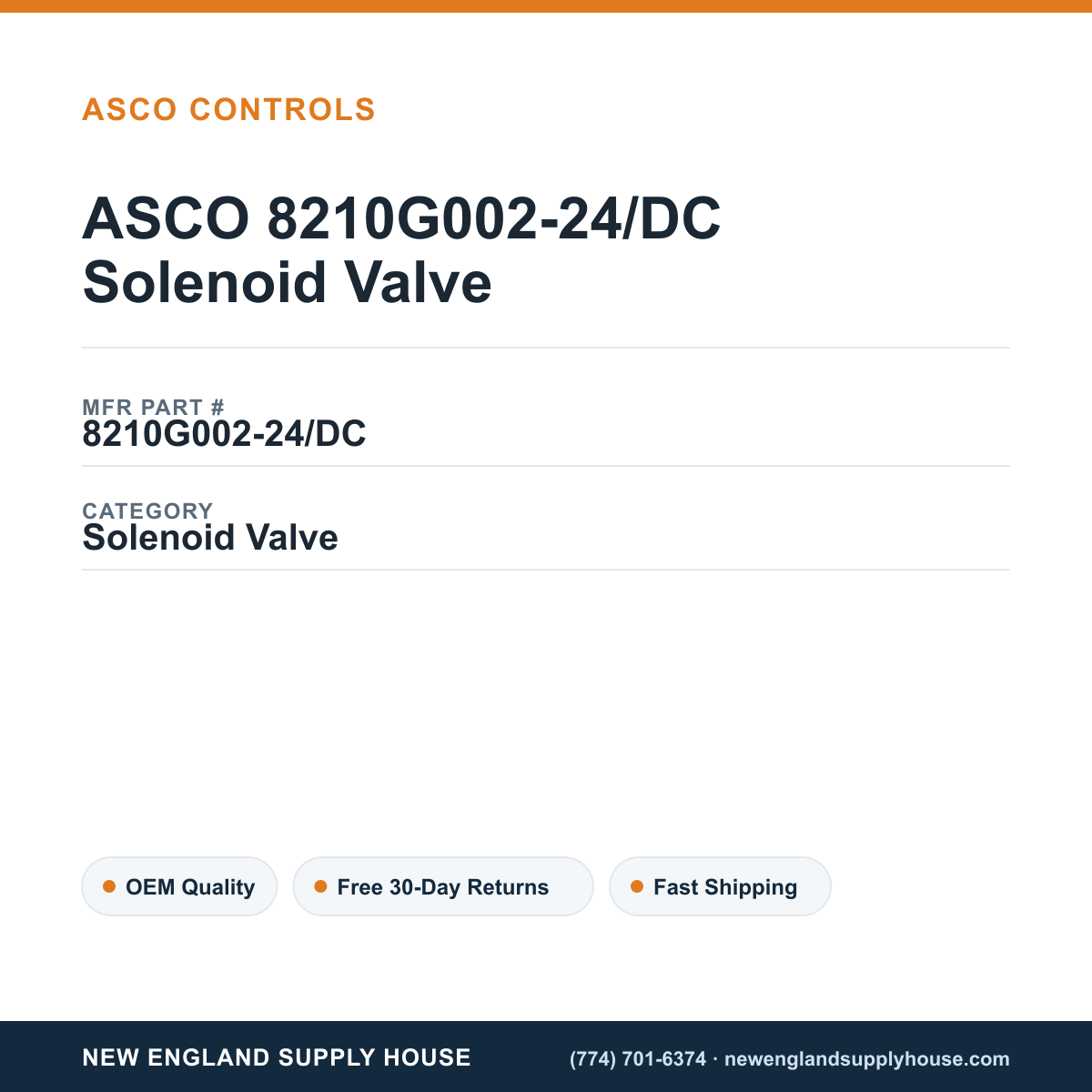 ASCO CONTROLS

ASCO 8210G002-24/DC
Solenoid Valve

MFR PART #
8210G002-24/DC

CATEGORY
Solenoid Valve

OEM Quality

Free 30-Day Returns

Fast Shipping

NEW ENGLAND SUPPLY HOUSE

(774) 701-6374 · newenglandsupplyhouse.com